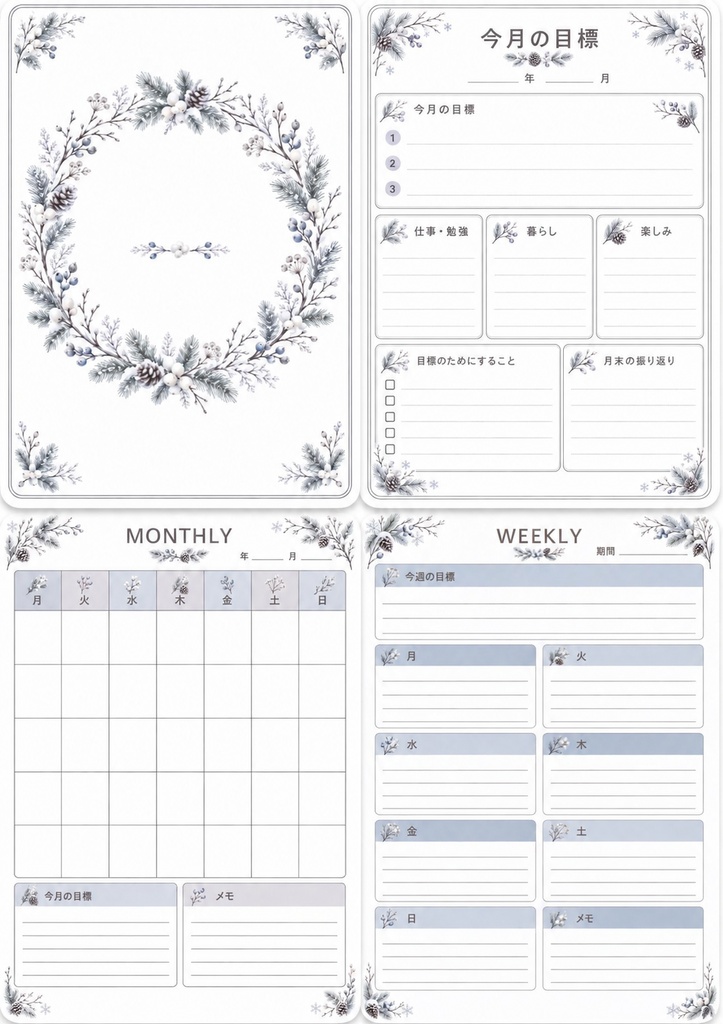 今月の目標

年 月

今月の目標

1

2

3

仕事・勉強

暮らし

楽しみ

目標のためにすること

月末の振り返り

MONTHLY

年 月

| 月 | 火 | 水 | 木 | 金 | 土 | 日 |
|---|---|---|---|---|---|---|
| | | | | | | |
| | | | | | | |
| | | | | | | |
| | | | | | | |
| | | | | | | |

今月の目標

メモ

WEEKLY

期間

今週の目標

月

火

水

木

金

土

日

メモ